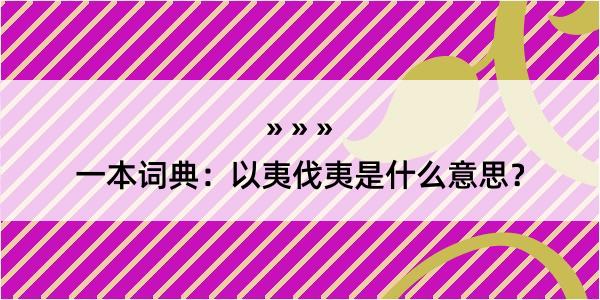 » » »

一本词典：以夷伐夷是什么意思？